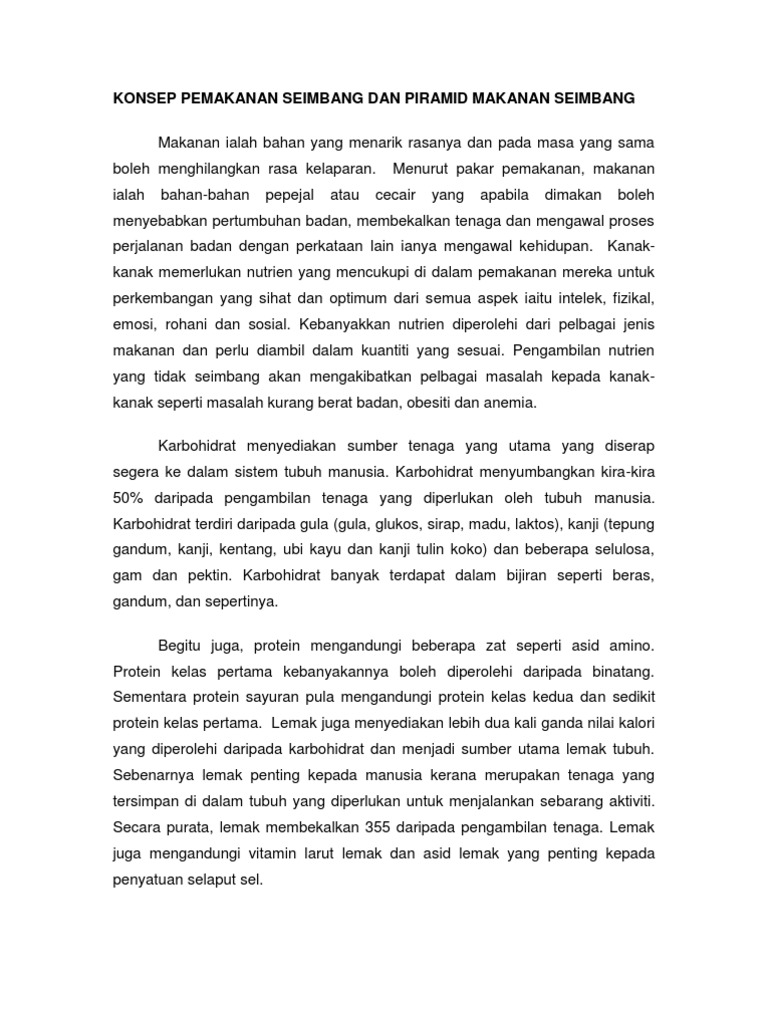 KONSEP PEMAKANAN SEIMBANG DAN PIRAMID MAKANAN SEIMBANG

Makanan ialah bahan yang menarik rasanya dan pada masa yang sama boleh menghilangkan rasa kelaparan. Menurut pakar pemakanan, makanan ialah bahan-bahan pepejal atau cecair yang apabila dimakan boleh menyebabkan pertumbuhan badan, membekalkan tenaga dan mengawal proses perjalanan badan dengan perkataan lain ianya mengawal kehidupan. Kanak-kanak memerlukan nutrien yang mencukupi di dalam pemakanan mereka untuk perkembangan yang sihat dan optimum dari semua aspek iaitu intelek, fizikal, emosi, rohani dan sosial. Kebanyakkan nutrien diperolehi dari pelbagai jenis makanan dan perlu diambil dalam kuantiti yang sesuai. Pengambilan nutrien yang tidak seimbang akan mengakibatkan pelbagai masalah kepada kanak-kanak seperti masalah kurang berat badan, obesiti dan anemia.

Karbohidrat menyediakan sumber tenaga yang utama yang diserap segera ke dalam sistem tubuh manusia. Karbohidrat menyumbangkan kira-kira 50% daripada pengambilan tenaga yang diperlukan oleh tubuh manusia. Karbohidrat terdiri daripada gula (gula, glukos, sirap, madu, laktos), kanji (tepung gandum, kanji, kentang, ubi kayu dan kanji tulin koko) dan beberapa selulosa, gam dan pektin. Karbohidrat banyak terdapat dalam bijiran seperti beras, gandum, dan sepertinya.

Begitu juga, protein mengandungi beberapa zat seperti asid amino. Protein kelas pertama kebanyakannya boleh diperolehi daripada binatang. Sementara protein sayuran pula mengandungi protein kelas kedua dan sedikit protein kelas pertama. Lemak juga menyediakan lebih dua kali ganda nilai kalori yang diperolehi daripada karbohidrat dan menjadi sumber utama lemak tubuh. Sebenarnya lemak penting kepada manusia kerana merupakan tenaga yang tersimpan di dalam tubuh yang diperlukan untuk menjalankan sebarang aktiviti. Secara purata, lemak membekalkan 355 daripada pengambilan tenaga. Lemak juga mengandungi vitamin larut lemak dan asid lemak yang penting kepada penyatuan selaput sel.